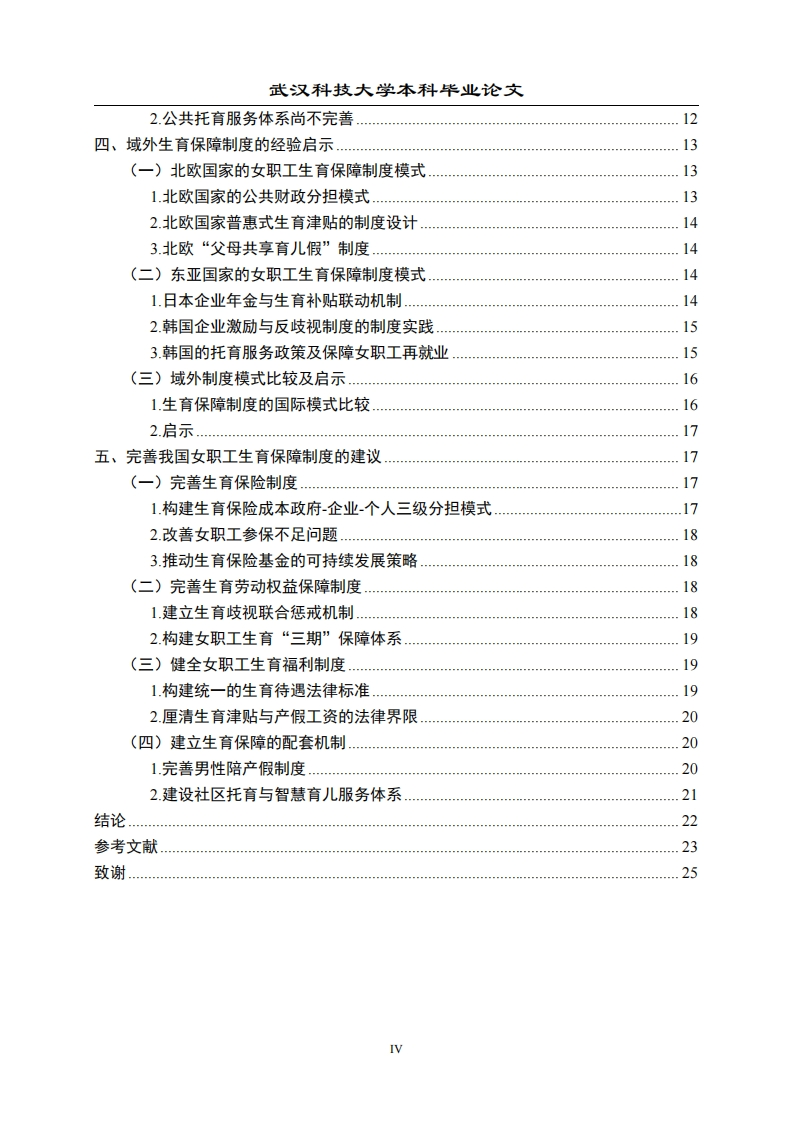 武汉科技大学本科毕业论文

2.公共托育服务体系尚不完善 ........ 12
四、域外生育保障制度的经验启示 ........ 13
（一）北欧国家的女职工生育保障制度模式 ........ 13
1.北欧国家的公共财政分担模式 ........ 13
2.北欧国家普惠式生育津贴的制度设计 ........ 14
3.北欧“父母共享育儿假”制度 ........ 14
（二）东亚国家的女职工生育保障制度模式 ........ 14
1.日本企业年金与生育补贴联动机制 ........ 14
2.韩国企业激励与反歧视制度的制度实践 ........ 15
3.韩国的托育服务政策及保障女职工再就业 ........ 15
（三）域外制度模式比较及启示 ........ 16
1.生育保障制度的国际模式比较 ........ 16
2.启示 ........ 17
五、完善我国女职工生育保障制度的建议 ........ 17
（一）完善生育保险制度 ........ 17
1.构建生育保险成本政府-企业-个人三级分担模式 ........ 17
2.改善女职工参保不足问题 ........ 18
3.推动生育保险基金的可持续发展策略 ........ 18
（二）完善生育劳动权益保障制度 ........ 18
1.建立生育歧视联合惩戒机制 ........ 18
2.构建女职工生育“三期”保障体系 ........ 19
（三）健全女职工生育福利制度 ........ 19
1.构建统一的生育待遇法律标准 ........ 19
2.厘清生育津贴与产假工资的法律界限 ........ 20
（四）建立生育保障的配套机制 ........ 20
1.完善男性陪产假制度 ........ 20
2.建设社区托育与智慧育儿服务体系 ........ 21
结论 ........ 22
参考文献 ........ 23
致谢 ........ 25

IV